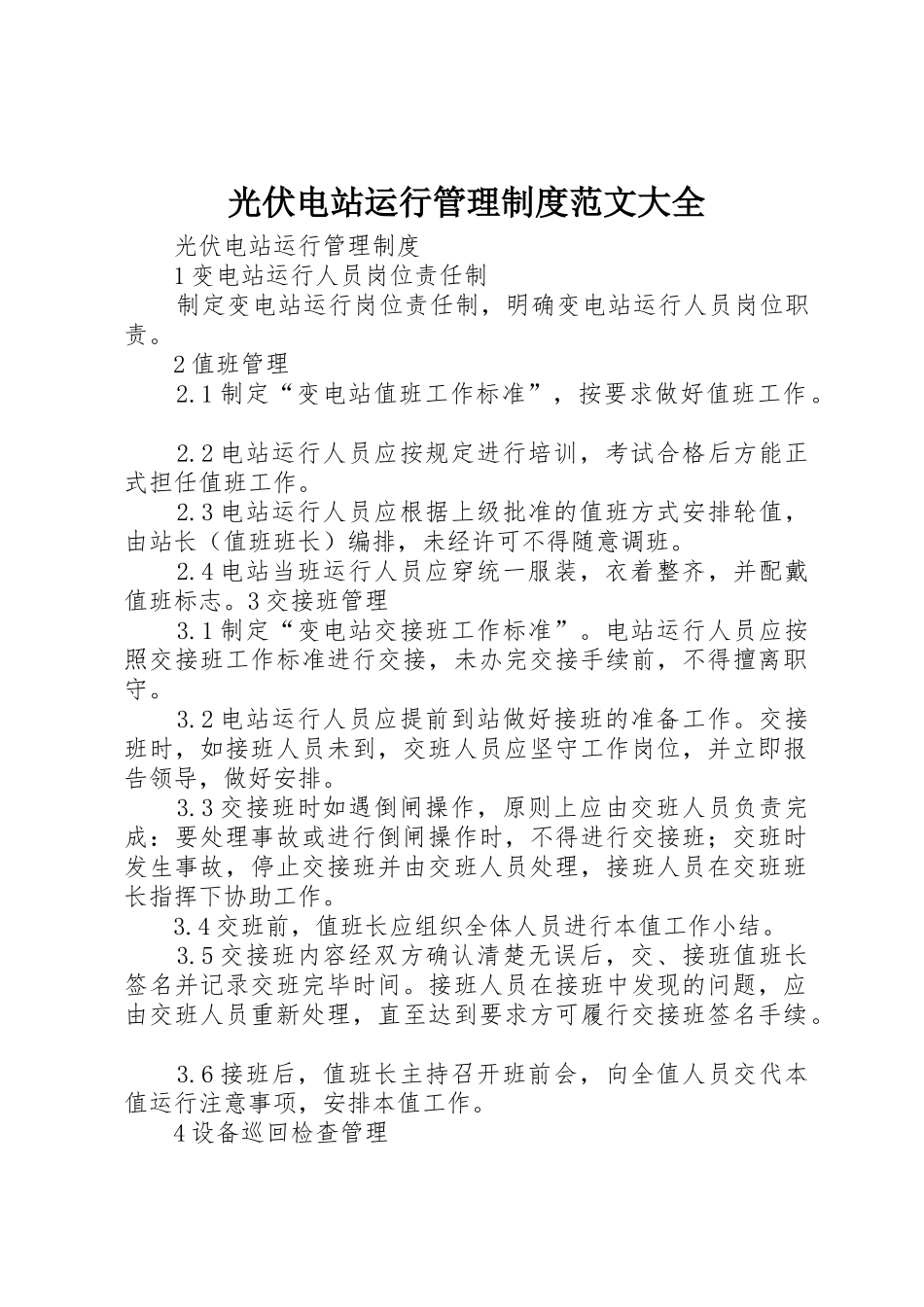 光伏电站运行管理制度范文大全

光伏电站运行管理制度

1 变电站运行人员岗位责任制

制定变电站运行岗位责任制，明确变电站运行人员岗位职责。

2 值班管理

2.1 制定“变电站值班工作标准”，按要求做好值班工作。

2.2 电站运行人员应按规定进行培训，考试合格后方能正式担任值班工作。

2.3 电站运行人员应根据上级批准的值班方式安排轮值，由站长（值班班长）编排，未经许可不得随意调班。

2.4 电站当班运行人员应穿统一服装，衣着整齐，并配戴值班标志。3 交接班管理

3.1 制定“变电站交接班工作标准”。电站运行人员应按照交接班工作标准进行交接，未办完交接手续前，不得擅离职守。

3.2 电站运行人员应提前到站做好接班的准备工作。交接班时，如接班人员未到，交班人员应坚守工作岗位，并立即报告领导，做好安排。

3.3 交接班时如遇倒闸操作，原则上应由交班人员负责完成：要处理事故或进行倒闸操作时，不得进行交接班；交班时发生事故，停止交接班并由交班人员处理，接班人员在交班班长指挥下协助工作。

3.4 交班前，值班长应组织全体人员进行本值工作小结。

3.5 交接班内容经双方确认清楚无误后，交、接班值班长签名并记录交班完毕时间。接班人员在接班中发现的问题，应由交班人员重新处理，直至达到要求方可履行交接班签名手续。

3.6 接班后，值班长主持召开班前会，向全值人员交代本值运行注意事项，安排本值工作。

4 设备巡回检查管理